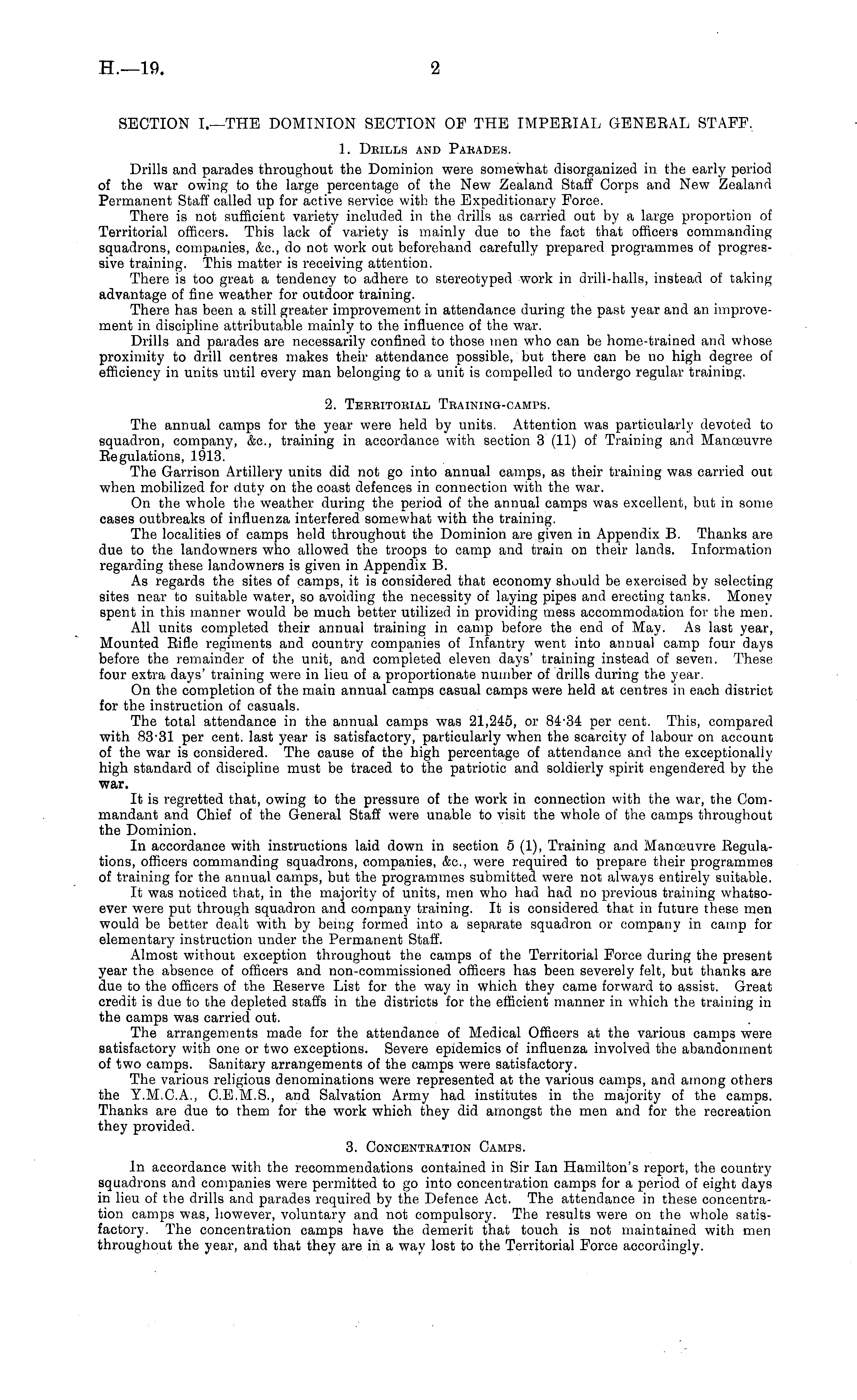 H.—19. 2

SECTION I.—THE DOMINION SECTION OF THE IMPERIAL GENERAL STAFF.

1. Drills and Parades.

Drills and parades throughout the Dominion were somewhat disorganized in the early period of the war owing to the large percentage of the New Zealand Staff Corps and New Zealand Permanent Staff called up for active service with the Expeditionary Force.

There is not sufficient variety included in the drills as carried out by a large proportion of Territorial officers. This lack of variety is mainly due to the fact that officers commanding squadrons, companies, &c., do not work out beforehand carefully prepared programmes of progressive training. This matter is receiving attention.

There is too great a tendency to adhere to stereotyped work in drill-halls, instead of taking advantage of fine weather for outdoor training.

There has been a still greater improvement in attendance during the past year and an improvement in discipline attributable mainly to the influence of the war.

Drills and parades are necessarily confined to those men who can be home-trained and whose proximity to drill centres makes their attendance possible, but there can be no high degree of efficiency in units until every man belonging to a unit is compelled to undergo regular training.

2. Territorial Training-camps.

The annual camps for the year were held by units. Attention was particularly devoted to squadron, company, &c., training in accordance with section 3 (11) of Training and Manœuvre Regulations, 1913.

The Garrison Artillery units did not go into annual camps, as their training was carried out when mobilized for duty on the coast defences in connection with the war.

On the whole the weather during the period of the annual camps was excellent, but in some cases outbreaks of influenza interfered somewhat with the training.

The localities of camps held throughout the Dominion are given in Appendix B. Thanks are due to the landowners who allowed the troops to camp and train on their lands. Information regarding these landowners is given in Appendix B.

As regards the sites of camps, it is considered that economy should be exercised by selecting sites near to suitable water, so avoiding the necessity of laying pipes and erecting tanks. Money spent in this manner would be much better utilized in providing mess accommodation for the men.

All units completed their annual training in camp before the end of May. As last year, Mounted Rifle regiments and country companies of Infantry went into annual camp four days before the remainder of the unit, and completed eleven days' training instead of seven. These four extra days' training were in lieu of a proportionate number of drills during the year.

On the completion of the main annual camps casual camps were held at centres in each district for the instruction of casuals.

The total attendance in the annual camps was 21,245, or 84·34 per cent. This, compared with 83·31 per cent. last year is satisfactory, particularly when the scarcity of labour on account of the war is considered. The cause of the high percentage of attendance and the exceptionally high standard of discipline must be traced to the patriotic and soldierly spirit engendered by the war.

It is regretted that, owing to the pressure of the work in connection with the war, the Commandant and Chief of the General Staff were unable to visit the whole of the camps throughout the Dominion.

In accordance with instructions laid down in section 5 (1), Training and Manœuvre Regulations, officers commanding squadrons, companies, &c., were required to prepare their programmes of training for the annual camps, but the programmes submitted were not always entirely suitable.

It was noticed that, in the majority of units, men who had had no previous training whatsoever were put through squadron and company training. It is considered that in future these men would be better dealt with by being formed into a separate squadron or company in camp for elementary instruction under the Permanent Staff.

Almost without exception throughout the camps of the Territorial Force during the present year the absence of officers and non-commissioned officers has been severely felt, but thanks are due to the officers of the Reserve List for the way in which they came forward to assist. Great credit is due to the depleted staffs in the districts for the efficient manner in which the training in the camps was carried out.

The arrangements made for the attendance of Medical Officers at the various camps were satisfactory with one or two exceptions. Severe epidemics of influenza involved the abandonment of two camps. Sanitary arrangements of the camps were satisfactory.

The various religious denominations were represented at the various camps, and among others the Y.M.C.A., C.E.M.S., and Salvation Army had institutes in the majority of the camps. Thanks are due to them for the work which they did amongst the men and for the recreation they provided.

3. Concentration Camps.

In accordance with the recommendations contained in Sir Ian Hamilton's report, the country squadrons and companies were permitted to go into concentration camps for a period of eight days in lieu of the drills and parades required by the Defence Act. The attendance in these concentration camps was, however, voluntary and not compulsory. The results were on the whole satisfactory. The concentration camps have the demerit that touch is not maintained with men throughout the year, and that they are in a way lost to the Territorial Force accordingly.